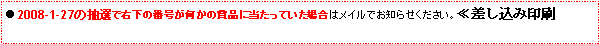 ● 2008-1-27の抽選で右下の番号が何かの賞品に当たっていた場合はメイルでお知らせください。≪差し込み印刷